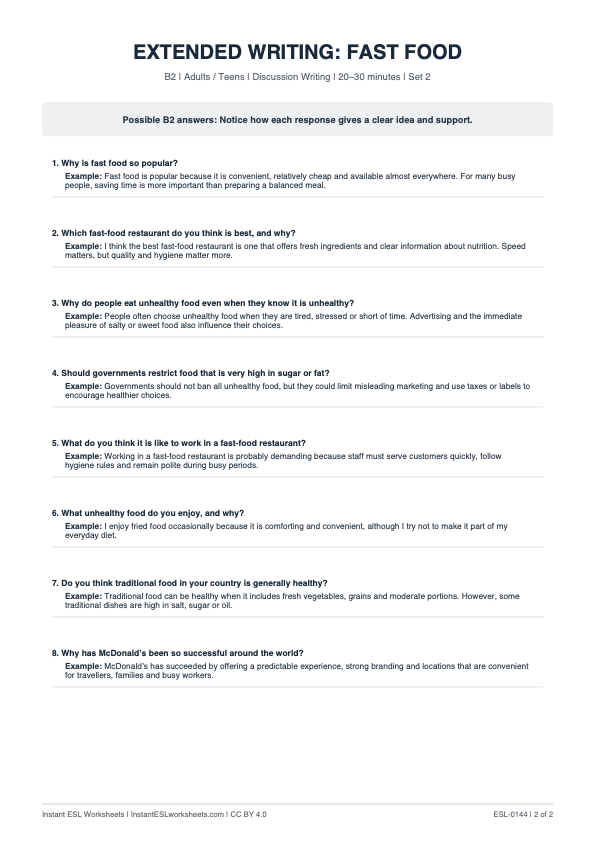 EXTENDED WRITING: FAST FOOD

B2 | Adults / Teens | Discussion Writing | 20–30 minutes | Set 2

Possible B2 answers: Notice how each response gives a clear idea and support.

1. Why is fast food so popular?

Example: Fast food is popular because it is convenient, relatively cheap and available almost everywhere. For many busy people, saving time is more important than preparing a balanced meal.

2. Which fast-food restaurant do you think is best, and why?

Example: I think the best fast-food restaurant is one that offers fresh ingredients and clear information about nutrition. Speed matters, but quality and hygiene matter more.

3. Why do people eat unhealthy food even when they know it is unhealthy?

Example: People often choose unhealthy food when they are tired, stressed or short of time. Advertising and the immediate pleasure of salty or sweet food also influence their choices.

4. Should governments restrict food that is very high in sugar or fat?

Example: Governments should not ban all unhealthy food, but they could limit misleading marketing and use taxes or labels to encourage healthier choices.

5. What do you think it is like to work in a fast-food restaurant?

Example: Working in a fast-food restaurant is probably demanding because staff must serve customers quickly, follow hygiene rules and remain polite during busy periods.

6. What unhealthy food do you enjoy, and why?

Example: I enjoy fried food occasionally because it is comforting and convenient, although I try not to make it part of my everyday diet.

7. Do you think traditional food in your country is generally healthy?

Example: Traditional food can be healthy when it includes fresh vegetables, grains and moderate portions. However, some traditional dishes are high in salt, sugar or oil.

8. Why has McDonald's been so successful around the world?

Example: McDonald's has succeeded by offering a predictable experience, strong branding and locations that are convenient for travellers, families and busy workers.

Instant ESL Worksheets | InstantESLworksheets.com | CC BY 4.0

ESL-0144 | 2 of 2